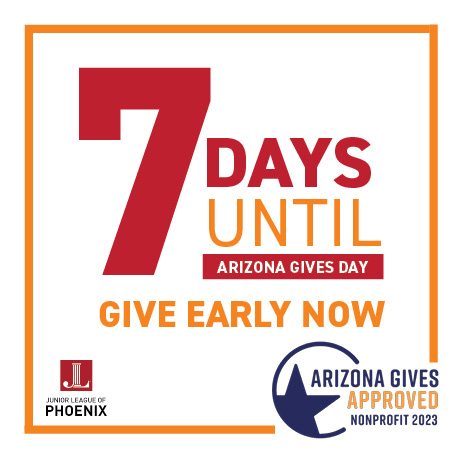 7 DAYS UNTIL
ARIZONA GIVES DAY

GIVE EARLY NOW

JL
JUNIOR LEAGUE OF
PHOENIX

ARIZONA GIVES
APPROVED
NONPROFIT 2023